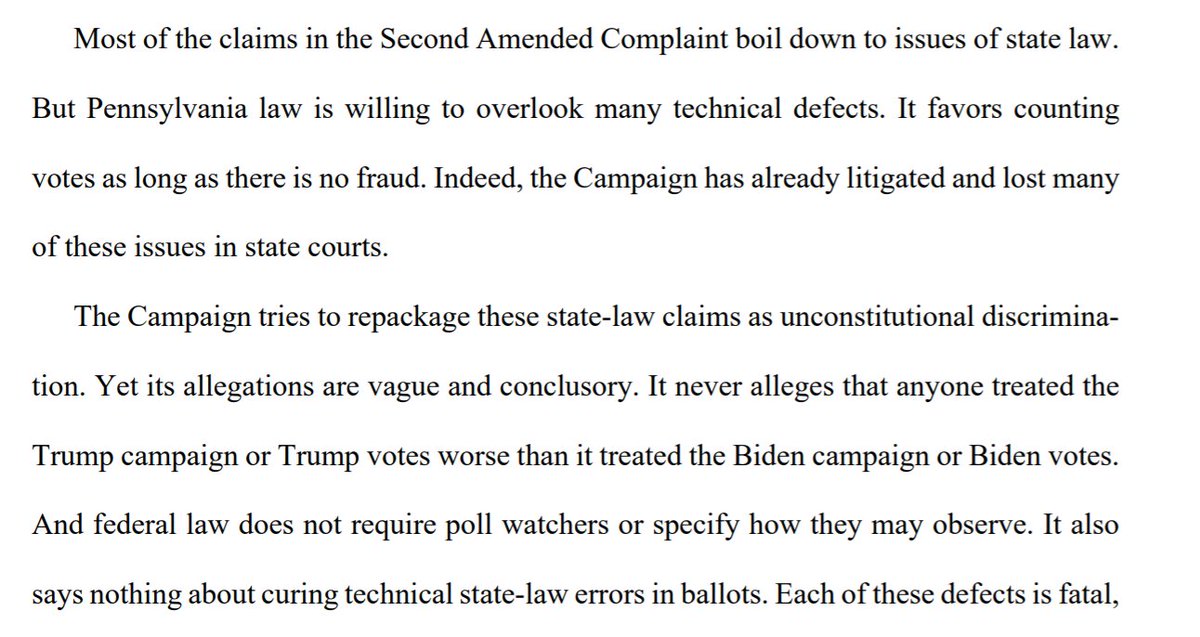 Most of the claims in the Second Amended Complaint boil down to issues of state law. But Pennsylvania law is willing to overlook many technical defects. It favors counting votes as long as there is no fraud. Indeed, the Campaign has already litigated and lost many of these issues in state courts.

The Campaign tries to repackage these state-law claims as unconstitutional discrimination. Yet its allegations are vague and conclusory. It never alleges that anyone treated the Trump campaign or Trump votes worse than it treated the Biden campaign or Biden votes. And federal law does not require poll watchers or specify how they may observe. It also says nothing about curing technical state-law errors in ballots. Each of these defects is fatal,